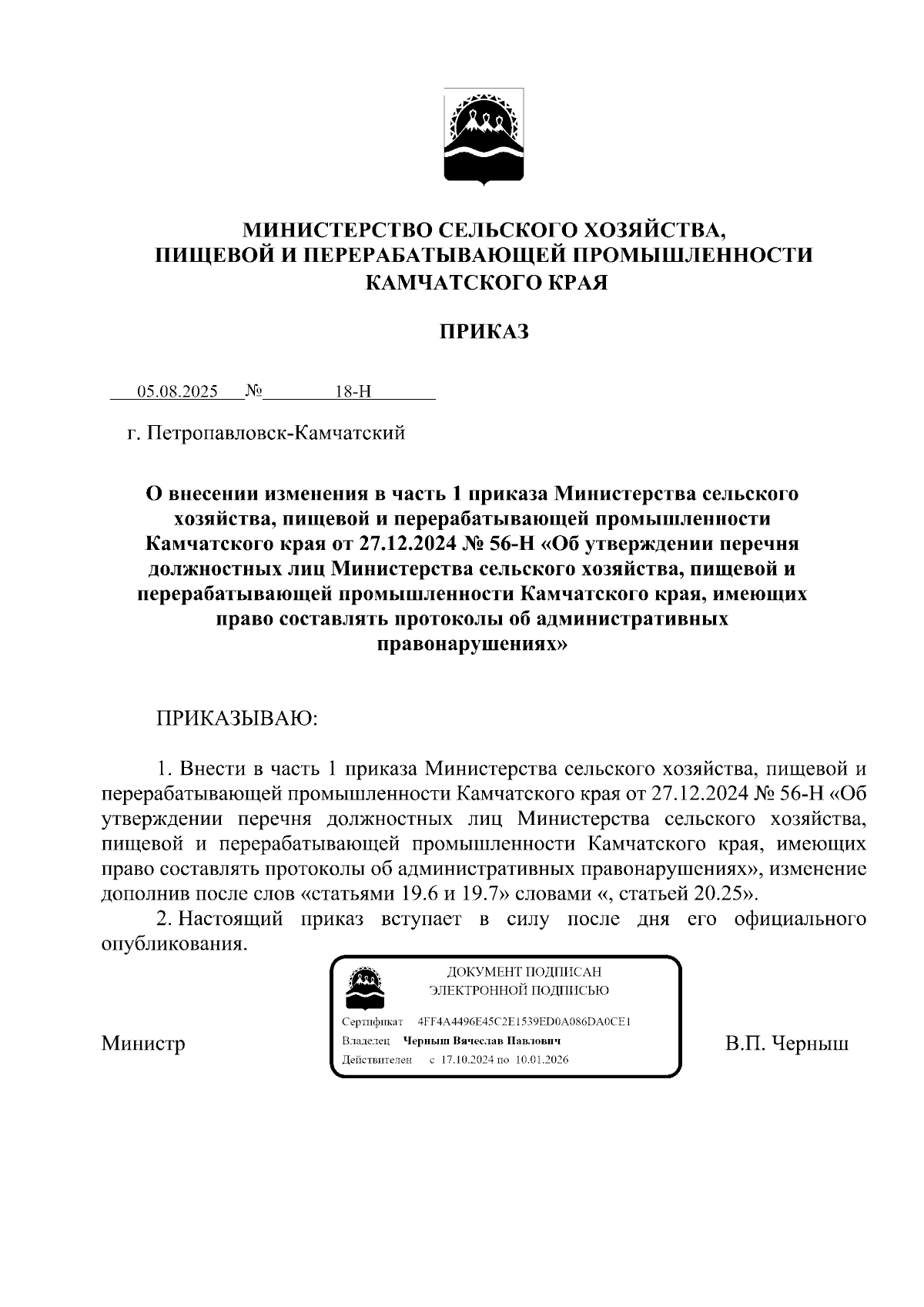 МИНИСТЕРСТВО СЕЛЬСКОГО ХОЗЯЙСТВА,
ПИЩЕВОЙ И ПЕРЕРАБАТЫВАЮЩЕЙ ПРОМЫШЛЕННОСТИ
КАМЧАТСКОГО КРАЯ

ПРИКАЗ

05.08.2025 № 18-Н

г. Петропавловск-Камчатский

О внесении изменения в часть 1 приказа Министерства сельского хозяйства, пищевой и перерабатывающей промышленности Камчатского края от 27.12.2024 № 56-Н «Об утверждении перечня должностных лиц Министерства сельского хозяйства, пищевой и перерабатывающей промышленности Камчатского края, имеющих право составлять протоколы об административных правонарушениях»

ПРИКАЗЫВАЮ:

1. Внести в часть 1 приказа Министерства сельского хозяйства, пищевой и перерабатывающей промышленности Камчатского края от 27.12.2024 № 56-Н «Об утверждении перечня должностных лиц Министерства сельского хозяйства, пищевой и перерабатывающей промышленности Камчатского края, имеющих право составлять протоколы об административных правонарушениях», изменение дополнив после слов «статьями 19.6 и 19.7» словами «, статьей 20.25».

2. Настоящий приказ вступает в силу после дня его официального опубликования.

Министр

ДОКУМЕНТ ПОДПИСАН
ЭЛЕКТРОННОЙ ПОДПИСЬЮ

Сертификат 4FF4A4496E45C2E1539ED0A086DA0CE1
Владелец Черныш Вячеслав Павлович
Действителен с 17.10.2024 по 10.01.2026

В.П. Черныш